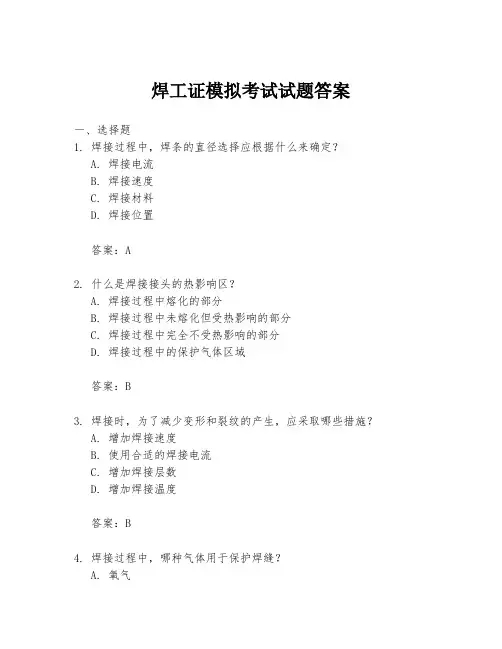 焊工证模拟考试试题答案

一、选择题

1. 焊接过程中，焊条的直径选择应根据什么来确定？

A. 焊接电流

B. 焊接速度

C. 焊接材料

D. 焊接位置

答案：A

2. 什么是焊接接头的热影响区？

A. 焊接过程中熔化的部分

B. 焊接过程中未熔化但受热影响的部分

C. 焊接过程中完全不受热影响的部分

D. 焊接过程中的保护气体区域

答案：B

3. 焊接时，为了减少变形和裂纹的产生，应采取哪些措施？

A. 增加焊接速度

B. 使用合适的焊接电流

C. 增加焊接层数

D. 增加焊接温度

答案：B

4. 焊接过程中，哪种气体用于保护焊缝？

A. 氧气